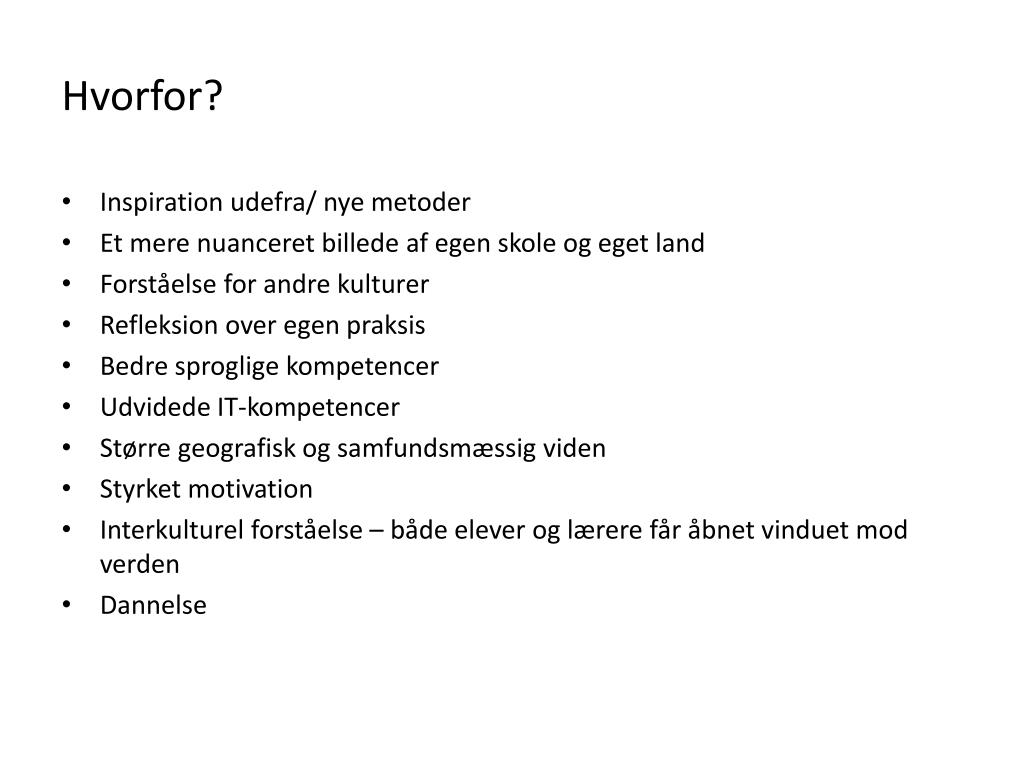 Hvorfor?

• Inspiration udefra/ nye metoder
• Et mere nuanceret billede af egen skole og eget land
• Forståelse for andre kulturer
• Refleksion over egen praksis
• Bedre sproglige kompetencer
• Udvidede IT-kompetencer
• Større geografisk og samfundsmæssig viden
• Styrket motivation
• Interkulturel forståelse – både elever og lærere får åbnet vinduet mod verden
• Dannelse